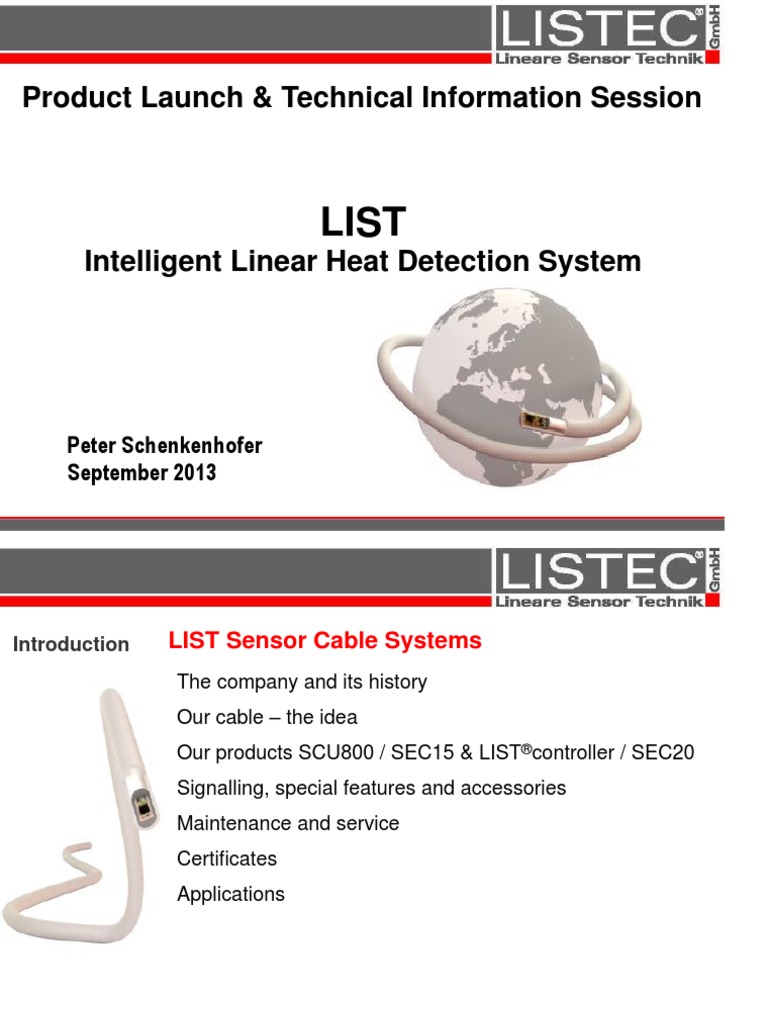 LISTEC® GmbH
Lineare Sensor Technik

Product Launch & Technical Information Session

LIST
Intelligent Linear Heat Detection System

Peter Schenkenhofer
September 2013

LISTEC® GmbH
Lineare Sensor Technik

Introduction

LIST Sensor Cable Systems

The company and its history

Our cable – the idea

Our products SCU800 / SEC15 & LIST®controller / SEC20

Signalling, special features and accessories

Maintenance and service

Certificates

Applications